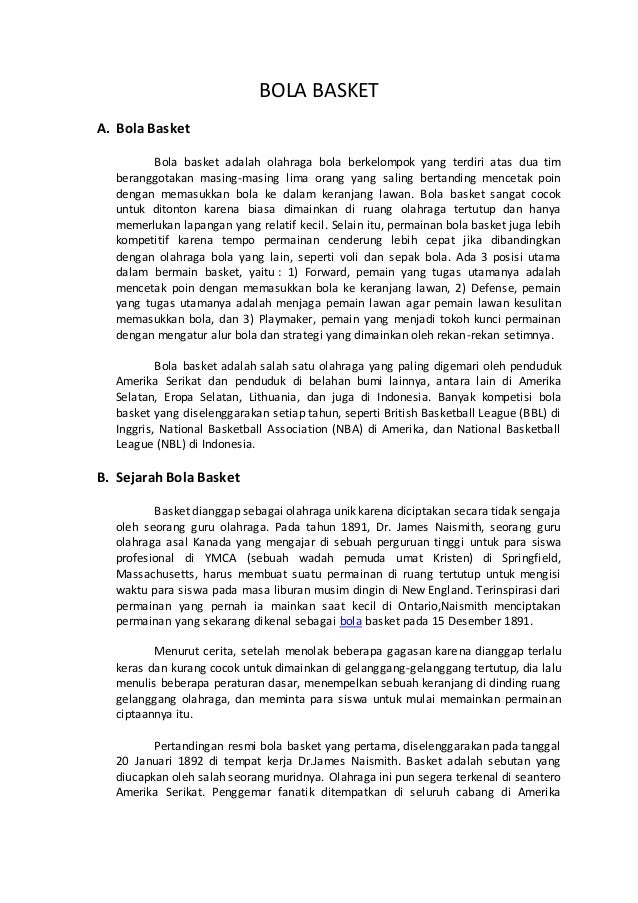 BOLA BASKET

A. Bola Basket

Bola basket adalah olahraga bola berkelompok yang terdiri atas dua tim beranggotakan masing-masing lima orang yang saling bertanding mencetak poin dengan memasukkan bola ke dalam keranjang lawan. Bola basket sangat cocok untuk ditonton karena biasa dimainkan di ruang olahraga tertutup dan hanya memerlukan lapangan yang relatif kecil. Selain itu, permainan bola basket juga lebih kompetitif karena tempo permainan cenderung lebih cepat jika dibandingkan dengan olahraga bola yang lain, seperti voli dan sepak bola. Ada 3 posisi utama dalam bermain basket, yaitu : 1) Forward, pemain yang tugas utamanya adalah mencetak poin dengan memasukkan bola ke keranjang lawan, 2) Defense, pemain yang tugas utamanya adalah menjaga pemain lawan agar pemain lawan kesulitan memasukkan bola, dan 3) Playmaker, pemain yang menjadi tokoh kunci permainan dengan mengatur alur bola dan strategi yang dimainkan oleh rekan-rekan setimnya.

Bola basket adalah salah satu olahraga yang paling digemari oleh penduduk Amerika Serikat dan penduduk di belahan bumi lainnya, antara lain di Amerika Selatan, Eropa Selatan, Lithuania, dan juga di Indonesia. Banyak kompetisi bola basket yang diselenggarakan setiap tahun, seperti British Basketball League (BBL) di Inggris, National Basketball Association (NBA) di Amerika, dan National Basketball League (NBL) di Indonesia.

B. Sejarah Bola Basket

Basket dianggap sebagai olahraga unik karena diciptakan secara tidak sengaja oleh seorang guru olahraga. Pada tahun 1891, Dr. James Naismith, seorang guru olahraga asal Kanada yang mengajar di sebuah perguruan tinggi untuk para siswa profesional di YMCA (sebuah wadah pemuda umat Kristen) di Springfield, Massachusetts, harus membuat suatu permainan di ruang tertutup untuk mengisi waktu para siswa pada masa liburan musim dingin di New England. Terinspirasi dari permainan yang pernah ia mainkan saat kecil di Ontario,Naismith menciptakan permainan yang sekarang dikenal sebagai bola basket pada 15 Desember 1891.

Menurut cerita, setelah menolak beberapa gagasan karena dianggap terlalu keras dan kurang cocok untuk dimainkan di gelanggang-gelanggang tertutup, dia lalu menulis beberapa peraturan dasar, menempelkan sebuah keranjang di dinding ruang gelanggang olahraga, dan meminta para siswa untuk mulai memainkan permainan ciptaannya itu.

Pertandingan resmi bola basket yang pertama, diselenggarakan pada tanggal 20 Januari 1892 di tempat kerja Dr.James Naismith. Basket adalah sebutan yang diucapkan oleh salah seorang muridnya. Olahraga ini pun segera terkenal di seantero Amerika Serikat. Penggemar fanatik ditempatkan di seluruh cabang di Amerika